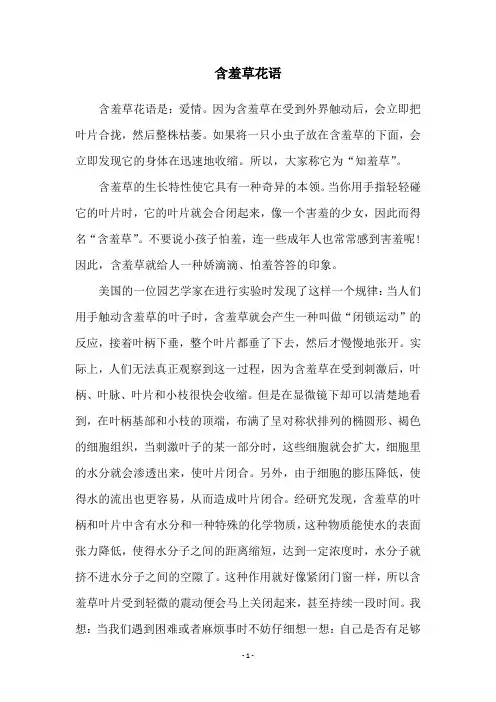 含羞草花语

含羞草花语是：爱情。因为含羞草在受到外界触动后，会立即把叶片合拢，然后整株枯萎。如果将一只小虫子放在含羞草的下面，会立即发现它的身体在迅速地收缩。所以，大家称它为“知羞草”。

含羞草的生长特性使它具有一种奇异的本领。当你用手指轻轻碰它的叶片时，它的叶片就会合闭起来，像一个害羞的少女，因此而得名“含羞草”。不要说小孩子怕羞，连一些成年人也常常感到害羞呢！因此，含羞草就给人一种娇滴滴、怕羞答答的印象。

美国的一位园艺学家在进行实验时发现了这样一个规律：当人们用手触动含羞草的叶子时，含羞草就会产生一种叫做“闭锁运动”的反应，接着叶柄下垂，整个叶片都垂了下去，然后才慢慢地张开。实际上，人们无法真正观察到这一过程，因为含羞草在受到刺激后，叶柄、叶脉、叶片和小枝很快会收缩。但是在显微镜下却可以清楚地看到，在叶柄基部和小枝的顶端，布满了呈对称状排列的椭圆形、褐色的细胞组织，当刺激叶子的某一部分时，这些细胞就会扩大，细胞里的水分就会渗透出来，使叶片闭合。另外，由于细胞的膨压降低，使得水的流出也更容易，从而造成叶片闭合。经研究发现，含羞草的叶柄和叶片中含有水分和一种特殊的化学物质，这种物质能使水的表面张力降低，使得水分子之间的距离缩短，达到一定浓度时，水分子就挤不进水分子之间的空隙了。这种作用就好像紧闭门窗一样，所以含羞草叶片受到轻微的震动便会马上关闭起来，甚至持续一段时间。我想：当我们遇到困难或者麻烦事时不妨仔细想一想：自己是否有足够

- 1 -